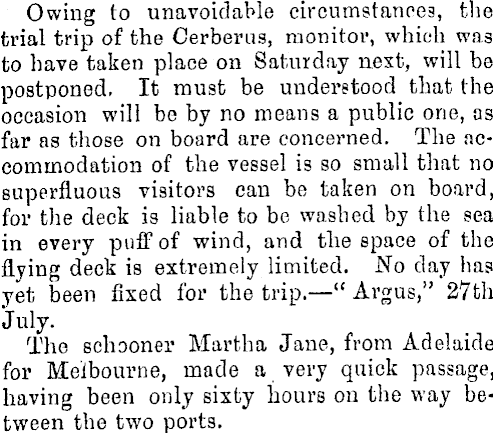 Owing to unavoidable circumstances, the trial trip of the Cerberus, monitor, which was to have taken place on Saturday next, will be postponed. It must be understood that the occasion will be by no means a public one, as far as those on board are concerned. The accommodation of the vessel is so small that no superfluous visitors can be taken on board, for the deck is liable to be washed by the sea in every puff of wind, and the space of the flying deck is extremely limited. No day has yet been fixed for the trip.—"Argus," 27th July.

The schooner Martha Jane, from Adelaide for Melbourne, made a very quick passage, having been only sixty hours on the way between the two ports.